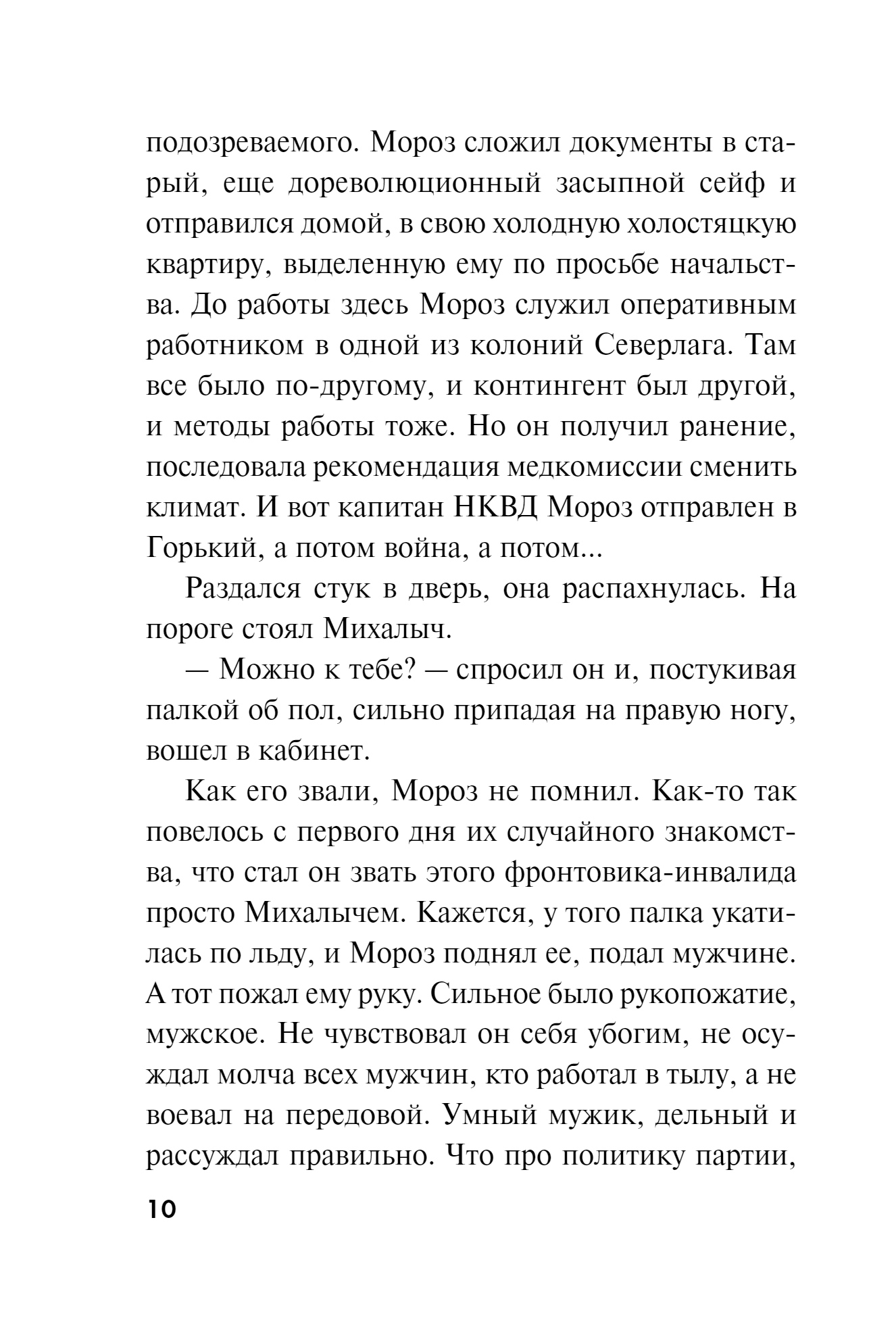 подозреваемого. Мороз сложил документы в старый, еще дореволюционный засыпной сейф и отправился домой, в свою холодную холостяцкую квартиру, выделенную ему по просьбе начальства. До работы здесь Мороз служил оперативным работником в одной из колоний Северлага. Там все было по-другому, и контингент был другой, и методы работы тоже. Но он получил ранение, последовала рекомендация медкомиссии сменить климат. И вот капитан НКВД Мороз отправлен в Горький, а потом война, а потом...

Раздался стук в дверь, она распахнулась. На пороге стоял Михалыч.

— Можно к тебе? — спросил он и, постукивая палкой об пол, сильно припадая на правую ногу, вошел в кабинет.

Как его звали, Мороз не помнил. Как-то так повелось с первого дня их случайного знакомства, что стал он звать этого фронтовика-инвалида просто Михалычем. Кажется, у того палка укатилась по льду, и Мороз поднял ее, подал мужчине. А тот пожал ему руку. Сильное было рукопожатие, мужское. Не чувствовал он себя убогим, не осуждал молча всех мужчин, кто работал в тылу, а не воевал на передовой. Умный мужик, дельный и рассуждал правильно. Что про политику партии,

10